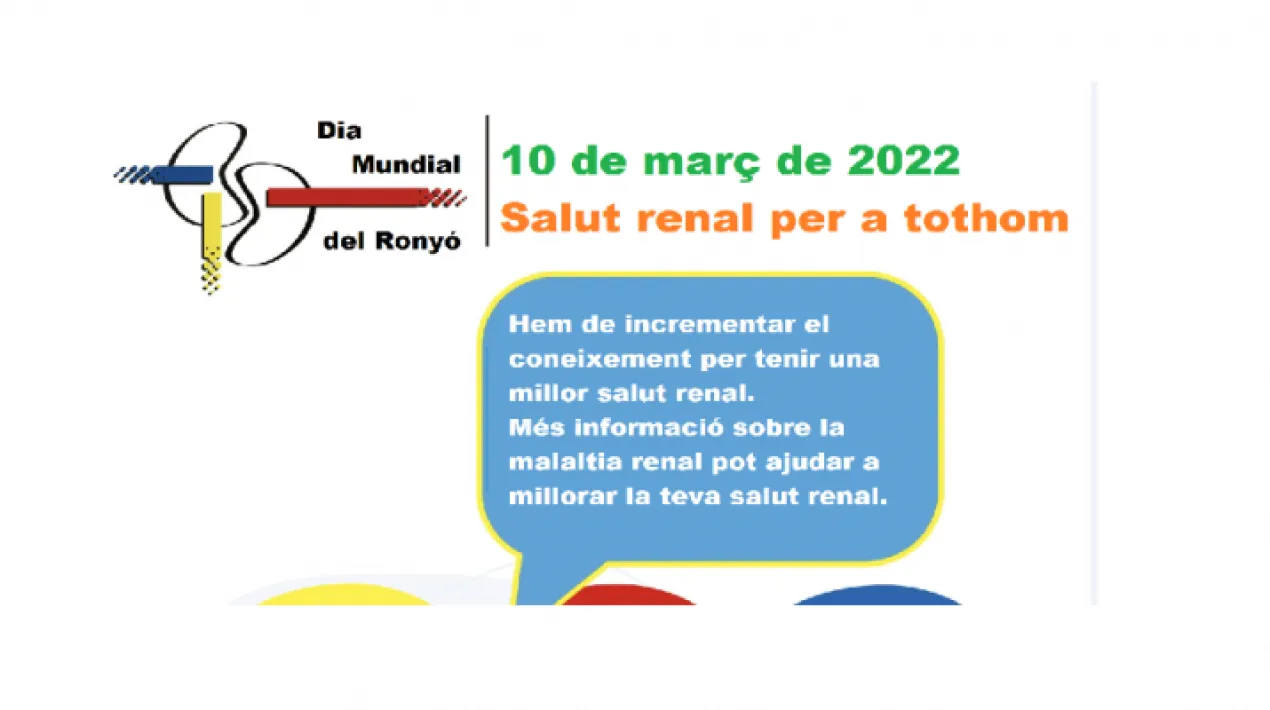 Dia Mundial del Ronyó

10 de març de 2022
Salut renal per a tothom

Hem de incrementar el coneixement per tenir una millor salut renal.
Més informació sobre la malaltia renal pot ajudar a millorar la teva salut renal.